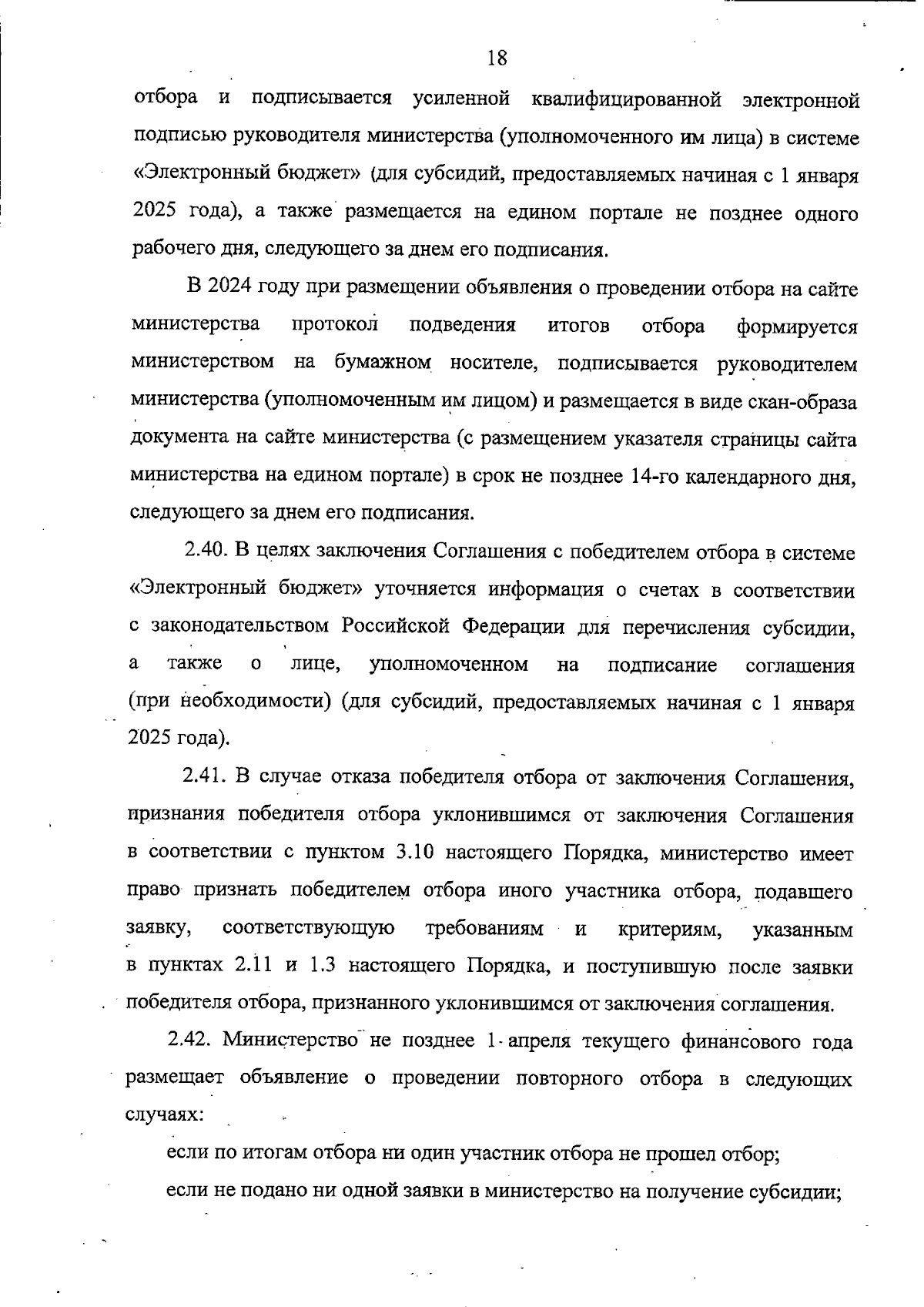 18

отбора и подписывается усиленной квалифицированной электронной подписью руководителя министерства (уполномоченного им лица) в системе «Электронный бюджет» (для субсидий, предоставляемых начиная с 1 января 2025 года), а также размещается на едином портале не позднее одного рабочего дня, следующего за днем его подписания.

В 2024 году при размещении объявления о проведении отбора на сайте министерства протокол подведения итогов отбора формируется министерством на бумажном носителе, подписывается руководителем министерства (уполномоченным им лицом) и размещается в виде скан-образа документа на сайте министерства (с размещением указателя страницы сайта министерства на едином портале) в срок не позднее 14-го календарного дня, следующего за днем его подписания.

2.40. В целях заключения Соглашения с победителем отбора в системе «Электронный бюджет» уточняется информация о счетах в соответствии с законодательством Российской Федерации для перечисления субсидии, а также о лице, уполномоченном на подписание соглашения (при необходимости) (для субсидий, предоставляемых начиная с 1 января 2025 года).

2.41. В случае отказа победителя отбора от заключения Соглашения, признания победителя отбора уклонившимся от заключения Соглашения в соответствии с пунктом 3.10 настоящего Порядка, министерство имеет право признать победителем отбора иного участника отбора, подавшего заявку, соответствующую требованиям и критериям, указанным в пунктах 2.11 и 1.3 настоящего Порядка, и поступившую после заявки победителя отбора, признанного уклонившимся от заключения соглашения.

2.42. Министерство не позднее 1 апреля текущего финансового года размещает объявление о проведении повторного отбора в следующих случаях:

если по итогам отбора ни один участник отбора не прошел отбор;

если не подано ни одной заявки в министерство на получение субсидии;